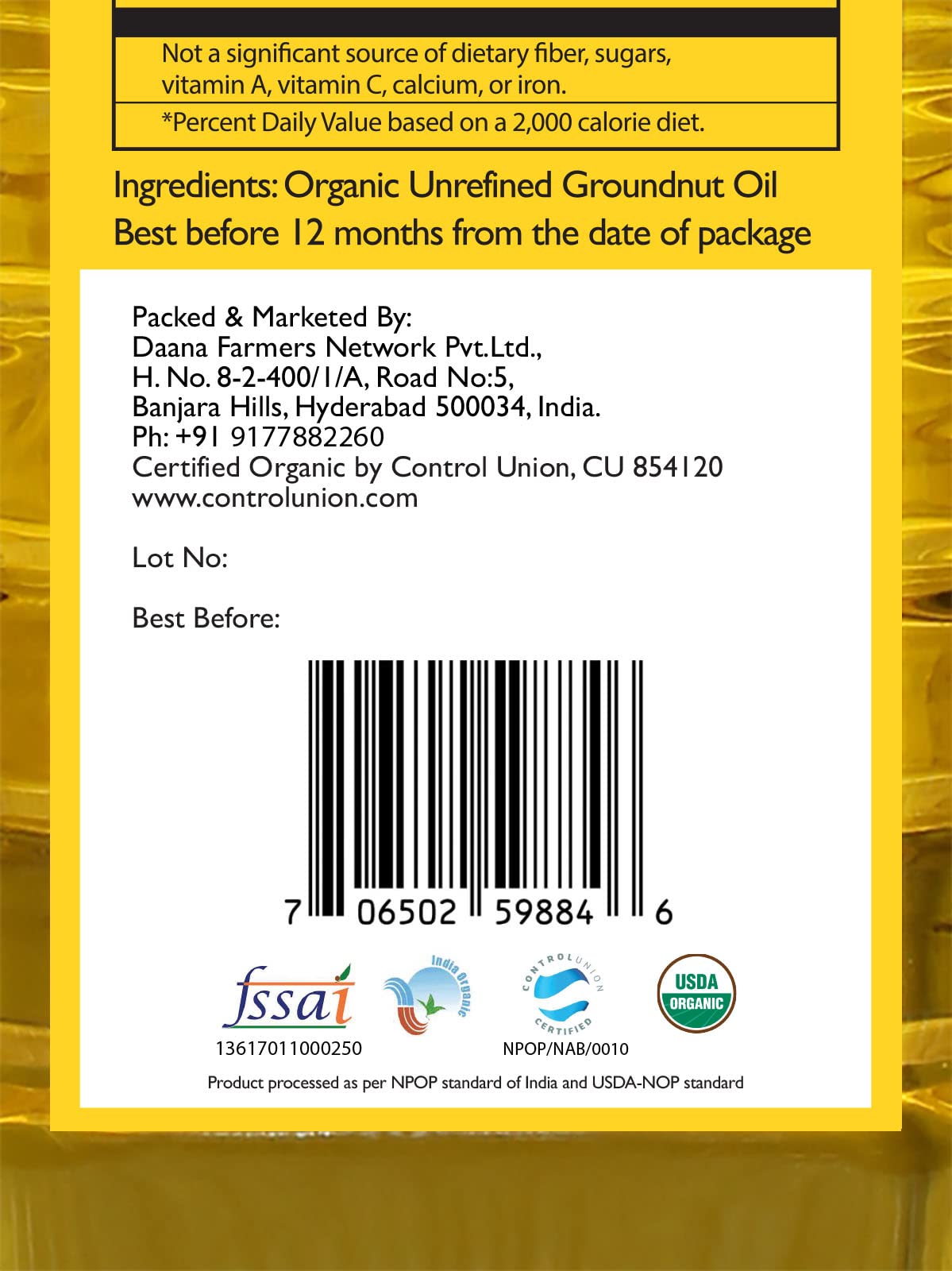 Not a significant source of dietary fiber, sugars, vitamin A, vitamin C, calcium, or iron.

*Percent Daily Value based on a 2,000 calorie diet.

Ingredients: Organic Unrefined Groundnut Oil
Best before 12 months from the date of package

Packed & Marketed By:
Daana Farmers Network Pvt.Ltd.,
H. No. 8-2-400/1/A, Road No:5,
Banjara Hills, Hyderabad 500034, India.
Ph: +91 9177882260
Certified Organic by Control Union, CU 854120
www.controlunion.com

Lot No:

Best Before:

7 06502 59884 6

fssai
13617011000250

India Organic

CONTROL UNION CERTIFIED
NPOP/NAB/0010

USDA ORGANIC

Product processed as per NPOP standard of India and USDA-NOP standard